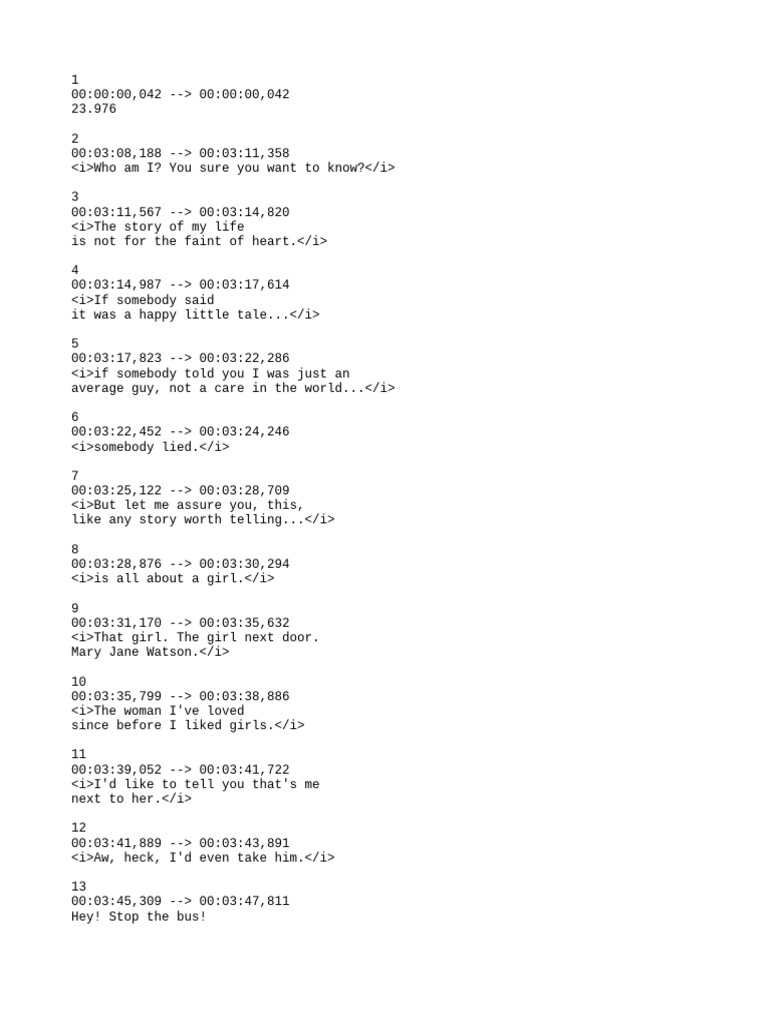 1
00:00:00,042 --> 00:00:00,042
23.976

2
00:03:08,188 --> 00:03:11,358
<i>Who am I? You sure you want to know?</i>

3
00:03:11,567 --> 00:03:14,820
<i>The story of my life
is not for the faint of heart.</i>

4
00:03:14,987 --> 00:03:17,614
<i>If somebody said
it was a happy little tale...</i>

5
00:03:17,823 --> 00:03:22,286
<i>if somebody told you I was just an
average guy, not a care in the world...</i>

6
00:03:22,452 --> 00:03:24,246
<i>somebody lied.</i>

7
00:03:25,122 --> 00:03:28,709
<i>But let me assure you, this,
like any story worth telling...</i>

8
00:03:28,876 --> 00:03:30,294
<i>is all about a girl.</i>

9
00:03:31,170 --> 00:03:35,632
<i>That girl. The girl next door.
Mary Jane Watson.</i>

10
00:03:35,799 --> 00:03:38,886
<i>The woman I've loved
since before I liked girls.</i>

11
00:03:39,052 --> 00:03:41,722
<i>I'd like to tell you that's me
next to her.</i>

12
00:03:41,889 --> 00:03:43,891
<i>Aw, heck, I'd even take him.</i>

13
00:03:45,309 --> 00:03:47,811
Hey! Stop the bus!